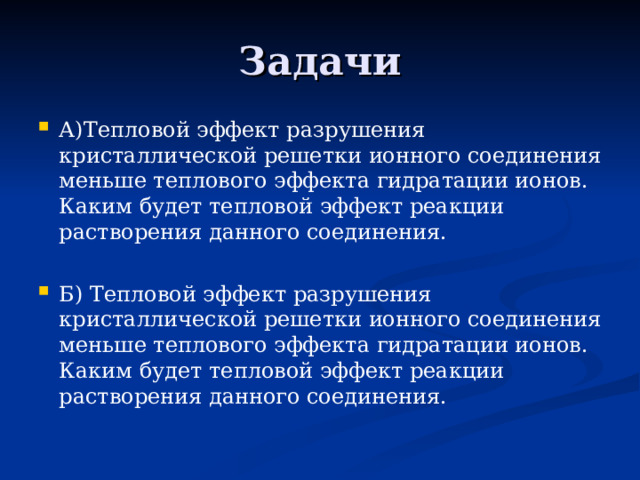 Задачи

А)Тепловой эффект разрушения кристаллической решетки ионного соединения меньше теплового эффекта гидратации ионов. Каким будет тепловой эффект реакции растворения данного соединения.

Б) Тепловой эффект разрушения кристаллической решетки ионного соединения меньше теплового эффекта гидратации ионов. Каким будет тепловой эффект реакции растворения данного соединения.